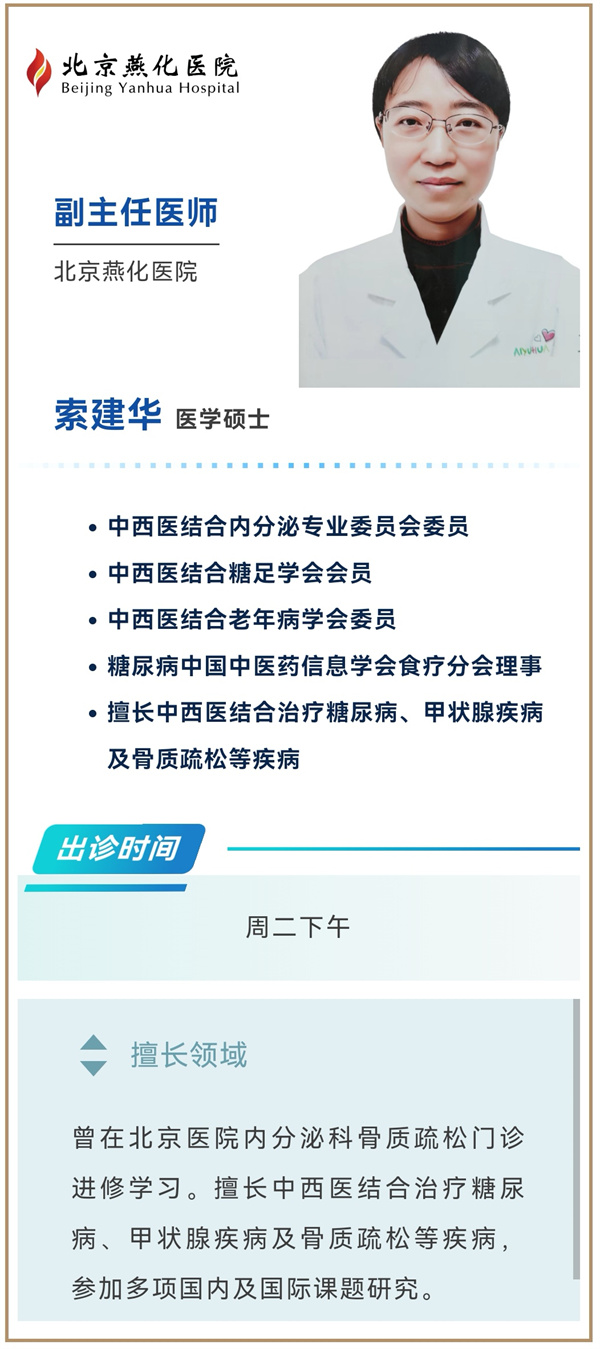 北京燕化医院
Beijing Yanhua Hospital

副主任医师

北京燕化医院

索建华 医学硕士

• 中西医结合内分泌专业委员会委员
• 中西医结合糖足学会会员
• 中西医结合老年病学会委员
• 糖尿病中国中医药信息学会食疗分会理事
• 擅长中西医结合治疗糖尿病、甲状腺疾病及骨质疏松等疾病

出诊时间

周二下午

擅长领域

曾在北京医院内分泌科骨质疏松门诊进修学习。擅长中西医结合治疗糖尿病、甲状腺疾病及骨质疏松等疾病，参加多项国内及国际课题研究。